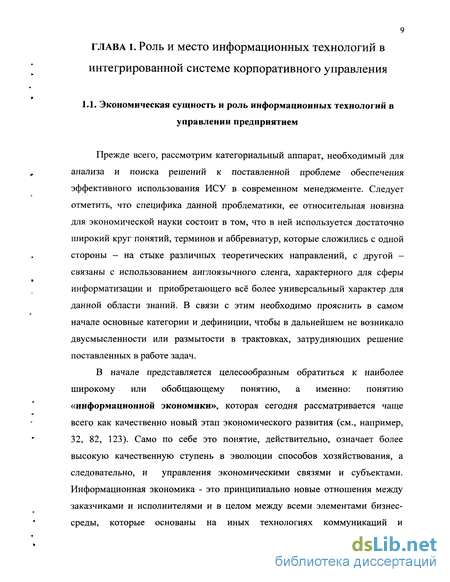 9

ГЛАВА 1. Роль и место информационных технологий в интегрированной системе корпоративного управления

1.1. Экономическая сущность и роль информационных технологий в управлении предприятием

Прежде всего, рассмотрим категориальный аппарат, необходимый для анализа и поиска решений к поставленной проблеме обеспечения эффективного использования ИСУ в современном менеджменте. Следует отметить, что специфика данной проблематики, ее относительная новизна для экономической науки состоит в том, что в ней используется достаточно широкий круг понятий, терминов и аббревиатур, которые сложились с одной стороны – на стыке различных теоретических направлений, с другой – связаны с использованием англоязычного сленга, характерного для сферы информатизации и приобретающего всё более универсальный характер для данной области знаний. В связи с этим необходимо прояснить в самом начале основные категории и дефиниции, чтобы в дальнейшем не возникало двусмысленности или размытости в трактовках, затрудняющих решение поставленных в работе задач.

В начале представляется целесообразным обратиться к наиболее широкому или обобщающему понятию, а именно: понятию «информационной экономики», которая сегодня рассматривается чаще всего как качественно новый этап экономического развития (см., например, 32, 82, 123). Само по себе это понятие, действительно, означает более высокую качественную ступень в эволюции способов хозяйствования, а следовательно, и управления экономическими связями и субъектами. Информационная экономика - это принципиально новые отношения между заказчиками и исполнителями и в целом между всеми элементами бизнес-среды, которые основаны на иных технологиях коммуникаций и

dsLib.net
библиотека диссертаций